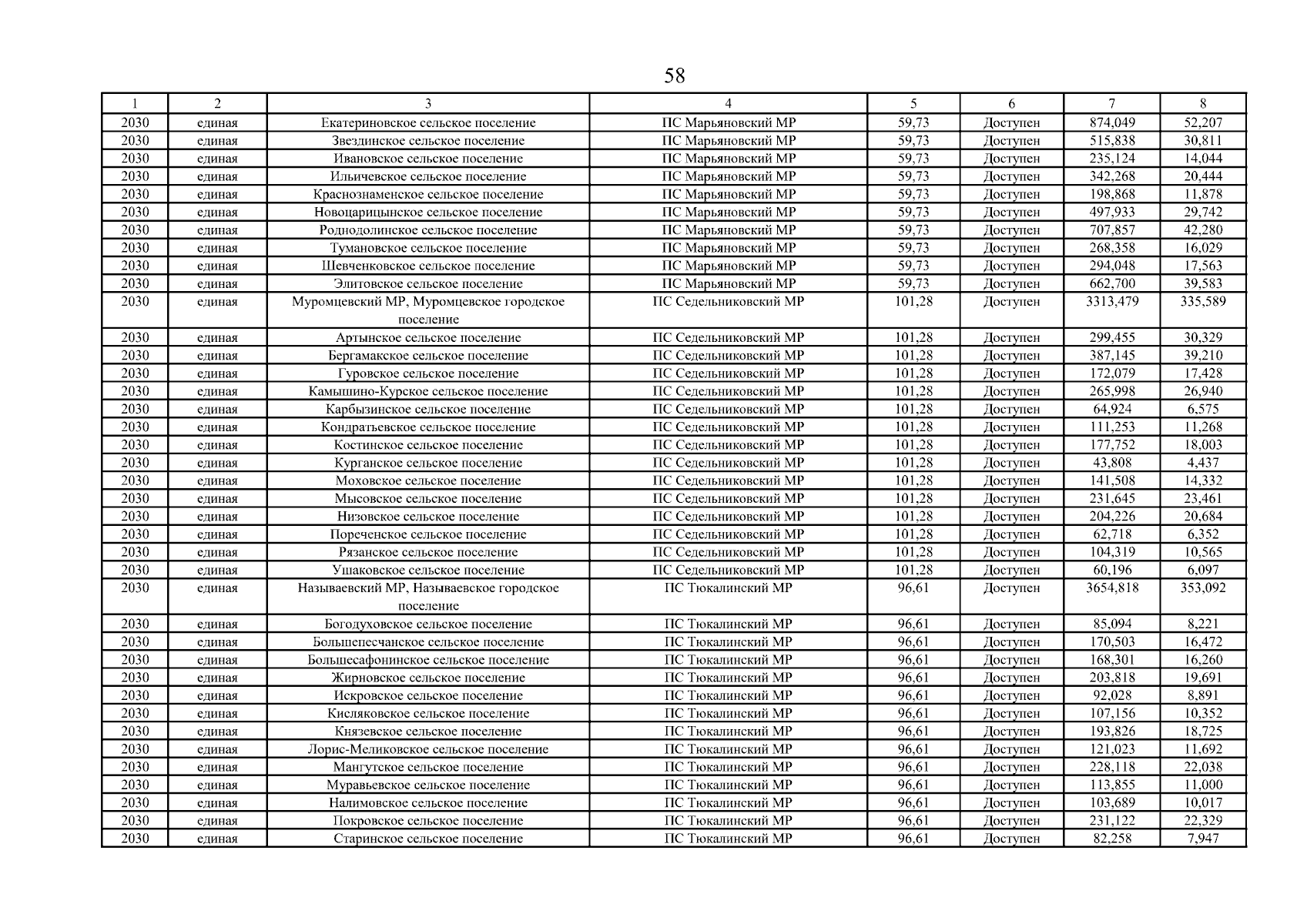 58

| 1 | 2 | 3 | 4 | 5 | 6 | 7 | 8 |
|---|---|---|---|---|---|---|---|
| 2030 | единая | Екатериновское сельское поселение | ПС Марьяновский МР | 59,73 | Доступен | 874,049 | 52,207 |
| 2030 | единая | Звездинское сельское поселение | ПС Марьяновский МР | 59,73 | Доступен | 515,838 | 30,811 |
| 2030 | единая | Ивановское сельское поселение | ПС Марьяновский МР | 59,73 | Доступен | 235,124 | 14,044 |
| 2030 | единая | Ильичевское сельское поселение | ПС Марьяновский МР | 59,73 | Доступен | 342,268 | 20,444 |
| 2030 | единая | Краснознаменское сельское поселение | ПС Марьяновский МР | 59,73 | Доступен | 198,868 | 11,878 |
| 2030 | единая | Новоцарицынское сельское поселение | ПС Марьяновский МР | 59,73 | Доступен | 497,933 | 29,742 |
| 2030 | единая | Роднодолинское сельское поселение | ПС Марьяновский МР | 59,73 | Доступен | 707,857 | 42,280 |
| 2030 | единая | Тумановское сельское поселение | ПС Марьяновский МР | 59,73 | Доступен | 268,358 | 16,029 |
| 2030 | единая | Шевченковское сельское поселение | ПС Марьяновский МР | 59,73 | Доступен | 294,048 | 17,563 |
| 2030 | единая | Элитовское сельское поселение | ПС Марьяновский МР | 59,73 | Доступен | 662,700 | 39,583 |
| 2030 | единая | Муромцевский МР, Муромцевское городское поселение | ПС Седельниковский МР | 101,28 | Доступен | 3313,479 | 335,589 |
| 2030 | единая | Артынское сельское поселение | ПС Седельниковский МР | 101,28 | Доступен | 299,455 | 30,329 |
| 2030 | единая | Бергамакское сельское поселение | ПС Седельниковский МР | 101,28 | Доступен | 387,145 | 39,210 |
| 2030 | единая | Гуровское сельское поселение | ПС Седельниковский МР | 101,28 | Доступен | 172,079 | 17,428 |
| 2030 | единая | Камышино-Курское сельское поселение | ПС Седельниковский МР | 101,28 | Доступен | 265,998 | 26,940 |
| 2030 | единая | Карбызинское сельское поселение | ПС Седельниковский МР | 101,28 | Доступен | 64,924 | 6,575 |
| 2030 | единая | Кондратьевское сельское поселение | ПС Седельниковский МР | 101,28 | Доступен | 111,253 | 11,268 |
| 2030 | единая | Костинское сельское поселение | ПС Седельниковский МР | 101,28 | Доступен | 177,752 | 18,003 |
| 2030 | единая | Курганское сельское поселение | ПС Седельниковский МР | 101,28 | Доступен | 43,808 | 4,437 |
| 2030 | единая | Моховское сельское поселение | ПС Седельниковский МР | 101,28 | Доступен | 141,508 | 14,332 |
| 2030 | единая | Мысовское сельское поселение | ПС Седельниковский МР | 101,28 | Доступен | 231,645 | 23,461 |
| 2030 | единая | Низовское сельское поселение | ПС Седельниковский МР | 101,28 | Доступен | 204,226 | 20,684 |
| 2030 | единая | Пореченское сельское поселение | ПС Седельниковский МР | 101,28 | Доступен | 62,718 | 6,352 |
| 2030 | единая | Рязанское сельское поселение | ПС Седельниковский МР | 101,28 | Доступен | 104,319 | 10,565 |
| 2030 | единая | Ушаковское сельское поселение | ПС Седельниковский МР | 101,28 | Доступен | 60,196 | 6,097 |
| 2030 | единая | Называевский МР, Называевское городское поселение | ПС Тюкалинский МР | 96,61 | Доступен | 3654,818 | 353,092 |
| 2030 | единая | Богодуховское сельское поселение | ПС Тюкалинский МР | 96,61 | Доступен | 85,094 | 8,221 |
| 2030 | единая | Большепесчанское сельское поселение | ПС Тюкалинский МР | 96,61 | Доступен | 170,503 | 16,472 |
| 2030 | единая | Большесафонинское сельское поселение | ПС Тюкалинский МР | 96,61 | Доступен | 168,301 | 16,260 |
| 2030 | единая | Жирновское сельское поселение | ПС Тюкалинский МР | 96,61 | Доступен | 203,818 | 19,691 |
| 2030 | единая | Искровское сельское поселение | ПС Тюкалинский МР | 96,61 | Доступен | 92,028 | 8,891 |
| 2030 | единая | Кисляковское сельское поселение | ПС Тюкалинский МР | 96,61 | Доступен | 107,156 | 10,352 |
| 2030 | единая | Князевское сельское поселение | ПС Тюкалинский МР | 96,61 | Доступен | 193,826 | 18,725 |
| 2030 | единая | Лорис-Меликовское сельское поселение | ПС Тюкалинский МР | 96,61 | Доступен | 121,023 | 11,692 |
| 2030 | единая | Мангутское сельское поселение | ПС Тюкалинский МР | 96,61 | Доступен | 228,118 | 22,038 |
| 2030 | единая | Муравьевское сельское поселение | ПС Тюкалинский МР | 96,61 | Доступен | 113,855 | 11,000 |
| 2030 | единая | Налимовское сельское поселение | ПС Тюкалинский МР | 96,61 | Доступен | 103,689 | 10,017 |
| 2030 | единая | Покровское сельское поселение | ПС Тюкалинский МР | 96,61 | Доступен | 231,122 | 22,329 |
| 2030 | единая | Старинское сельское поселение | ПС Тюкалинский МР | 96,61 | Доступен | 82,258 | 7,947 |